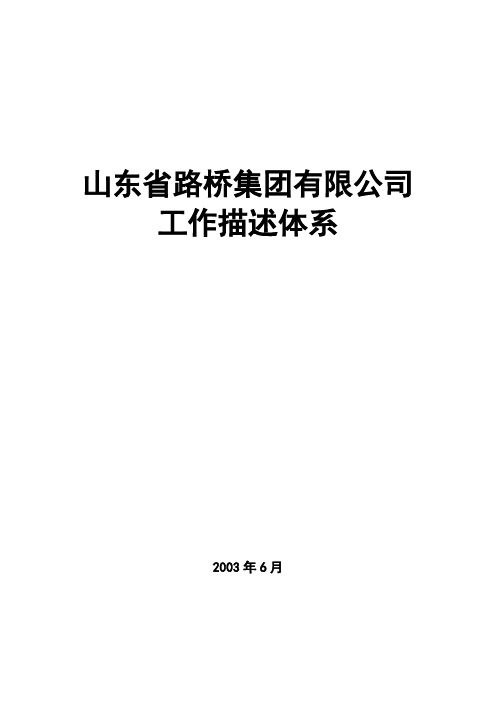 山东省路桥集团有限公司
工作描述体系

2003 年 6 月